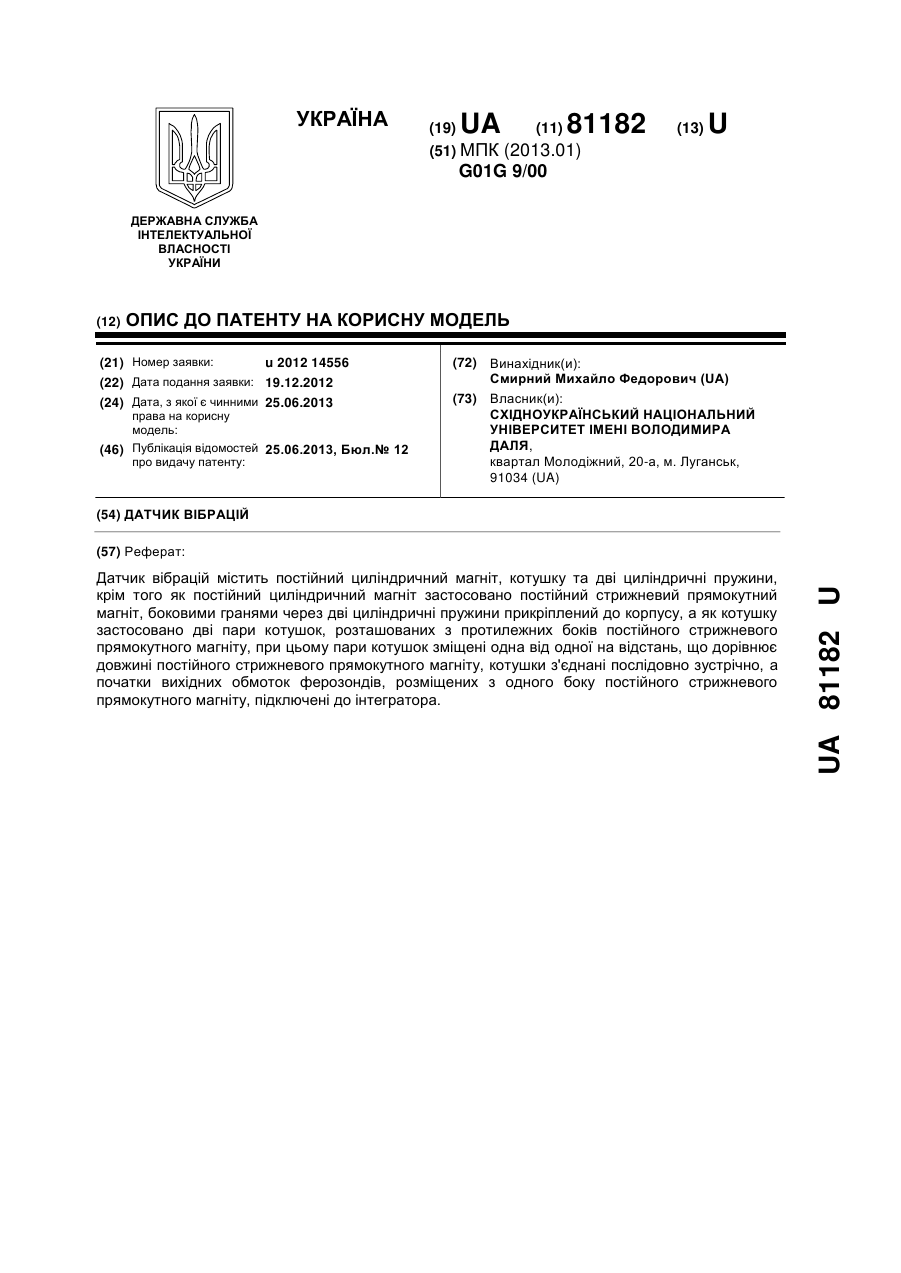 УКРАЇНА

(19) UA (11) 81182 (13) U

(51) МПК (2013.01)
G01G 9/00

ДЕРЖАВНА СЛУЖБА ІНТЕЛЕКТУАЛЬНОЇ ВЛАСНОСТІ УКРАЇНИ

(12) ОПИС ДО ПАТЕНТУ НА КОРИСНУ МОДЕЛЬ

(21) Номер заявки: u 2012 14556
(22) Дата подання заявки: 19.12.2012
(24) Дата, з якої є чинними права на корисну модель: 25.06.2013
(46) Публікація відомостей про видачу патенту: 25.06.2013, Бюл.№ 12

(72) Винахідник(и):
Смирний Михайло Федорович (UA)
(73) Власник(и):
СХІДНОУКРАЇНСЬКИЙ НАЦІОНАЛЬНИЙ УНІВЕРСИТЕТ ІМЕНІ ВОЛОДИМИРА ДАЛЯ,
квартал Молодіжний, 20-а, м. Луганськ, 91034 (UA)

(54) ДАТЧИК ВІБРАЦІЙ

(57) Реферат:

Датчик вібрацій містить постійний циліндричний магніт, котушку та дві циліндричні пружини, крім того як постійний циліндричний магніт застосовано постійний стрижневий прямокутний магніт, боковими гранями через дві циліндричні пружини прикріплений до корпусу, а як котушку застосовано дві пари котушок, розташованих з протилежних боків постійного стрижневого прямокутного магніту, при цьому пари котушок зміщені одна від одної на відстань, що дорівнює довжині постійного стрижневого прямокутного магніту, котушки з'єднані послідовно зустрічно, а початки вихідних обмоток ферозондів, розміщених з одного боку постійного стрижневого прямокутного магніту, підключені до інтегратора.

UA 81182 U